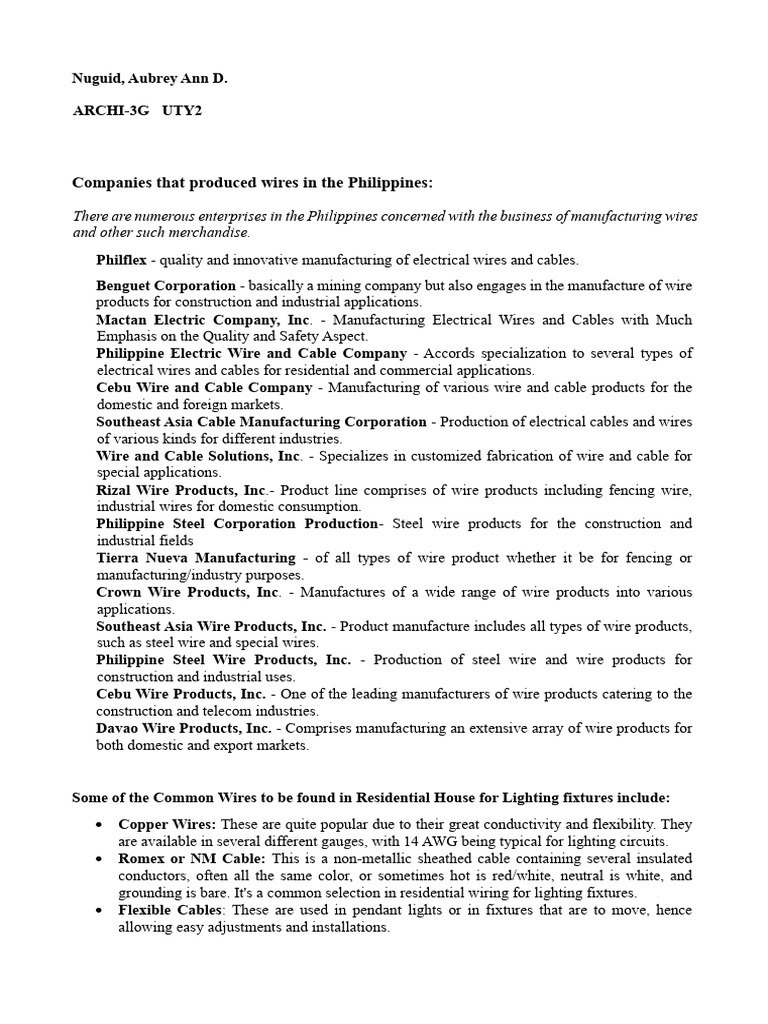 Nuguid, Aubrey Ann D.

ARCHI-3G UTY2

Companies that produced wires in the Philippines:

There are numerous enterprises in the Philippines concerned with the business of manufacturing wires and other such merchandise.

Philflex - quality and innovative manufacturing of electrical wires and cables.

Benguet Corporation - basically a mining company but also engages in the manufacture of wire products for construction and industrial applications.
Mactan Electric Company, Inc. - Manufacturing Electrical Wires and Cables with Much Emphasis on the Quality and Safety Aspect.
Philippine Electric Wire and Cable Company - Accords specialization to several types of electrical wires and cables for residential and commercial applications.
Cebu Wire and Cable Company - Manufacturing of various wire and cable products for the domestic and foreign markets.
Southeast Asia Cable Manufacturing Corporation - Production of electrical cables and wires of various kinds for different industries.
Wire and Cable Solutions, Inc. - Specializes in customized fabrication of wire and cable for special applications.
Rizal Wire Products, Inc.- Product line comprises of wire products including fencing wire, industrial wires for domestic consumption.
Philippine Steel Corporation Production- Steel wire products for the construction and industrial fields
Tierra Nueva Manufacturing - of all types of wire product whether it be for fencing or manufacturing/industry purposes.
Crown Wire Products, Inc. - Manufactures of a wide range of wire products into various applications.
Southeast Asia Wire Products, Inc. - Product manufacture includes all types of wire products, such as steel wire and special wires.
Philippine Steel Wire Products, Inc. - Production of steel wire and wire products for construction and industrial uses.
Cebu Wire Products, Inc. - One of the leading manufacturers of wire products catering to the construction and telecom industries.
Davao Wire Products, Inc. - Comprises manufacturing an extensive array of wire products for both domestic and export markets.

Some of the Common Wires to be found in Residential House for Lighting fixtures include:

• Copper Wires: These are quite popular due to their great conductivity and flexibility. They are available in several different gauges, with 14 AWG being typical for lighting circuits.
• Romex or NM Cable: This is a non-metallic sheathed cable containing several insulated conductors, often all the same color, or sometimes hot is red/white, neutral is white, and grounding is bare. It's a common selection in residential wiring for lighting fixtures.
• Flexible Cables: These are used in pendant lights or in fixtures that are to move, hence allowing easy adjustments and installations.